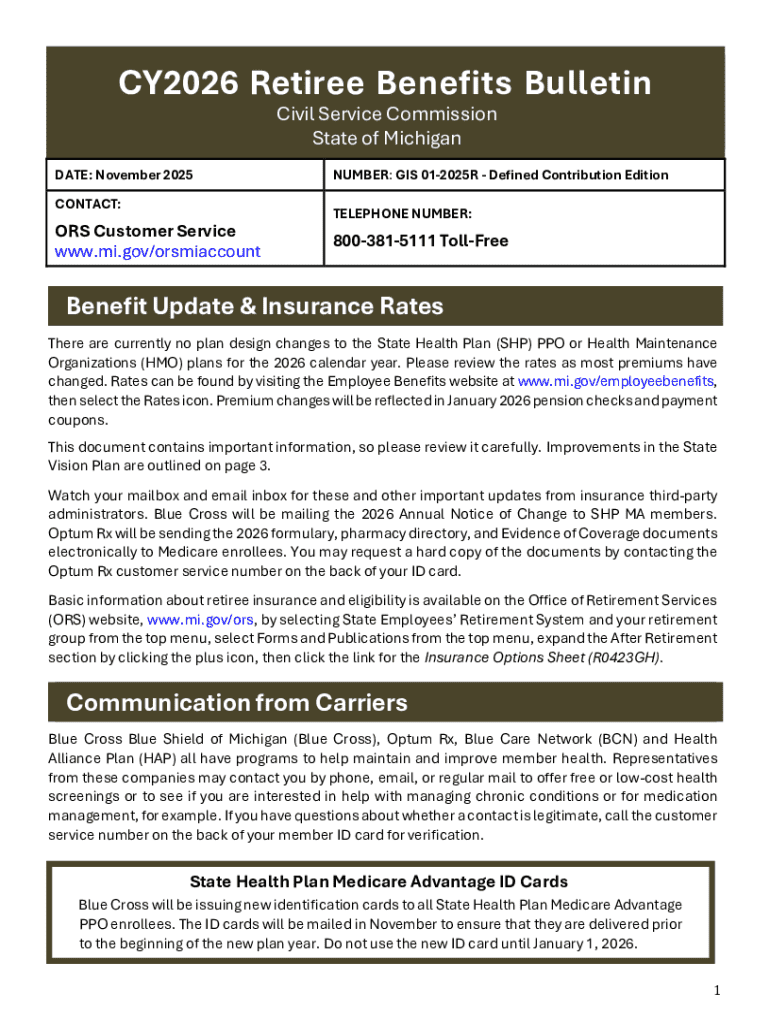 CY2026 Retiree Benefits Bulletin

Civil Service Commission
State of Michigan

| DATE: November 2025 | NUMBER: GIS 01-2025R - Defined Contribution Edition |
|---|---|
| CONTACT: ORS Customer Service www.mi.gov/orsmiaccount | TELEPHONE NUMBER: 800-381-5111 Toll-Free |

Benefit Update & Insurance Rates

There are currently no plan design changes to the State Health Plan (SHP) PPO or Health Maintenance Organizations (HMO) plans for the 2026 calendar year. Please review the rates as most premiums have changed. Rates can be found by visiting the Employee Benefits website at www.mi.gov/employeebenefits, then select the Rates icon. Premium changes will be reflected in January 2026 pension checks and payment coupons.

This document contains important information, so please review it carefully. Improvements in the State Vision Plan are outlined on page 3.

Watch your mailbox and email inbox for these and other important updates from insurance third-party administrators. Blue Cross will be mailing the 2026 Annual Notice of Change to SHP MA members. Optum Rx will be sending the 2026 formulary, pharmacy directory, and Evidence of Coverage documents electronically to Medicare enrollees. You may request a hard copy of the documents by contacting the Optum Rx customer service number on the back of your ID card.

Basic information about retiree insurance and eligibility is available on the Office of Retirement Services (ORS) website, www.mi.gov/ors, by selecting State Employees' Retirement System and your retirement group from the top menu, select Forms and Publications from the top menu, expand the After Retirement section by clicking the plus icon, then click the link for the Insurance Options Sheet (R0423GH).

Communication from Carriers

Blue Cross Blue Shield of Michigan (Blue Cross), Optum Rx, Blue Care Network (BCN) and Health Alliance Plan (HAP) all have programs to help maintain and improve member health. Representatives from these companies may contact you by phone, email, or regular mail to offer free or low-cost health screenings or to see if you are interested in help with managing chronic conditions or for medication management, for example. If you have questions about whether a contact is legitimate, call the customer service number on the back of your member ID card for verification.

State Health Plan Medicare Advantage ID Cards

Blue Cross will be issuing new identification cards to all State Health Plan Medicare Advantage PPO enrollees. The ID cards will be mailed in November to ensure that they are delivered prior to the beginning of the new plan year. Do not use the new ID card until January 1, 2026.

1